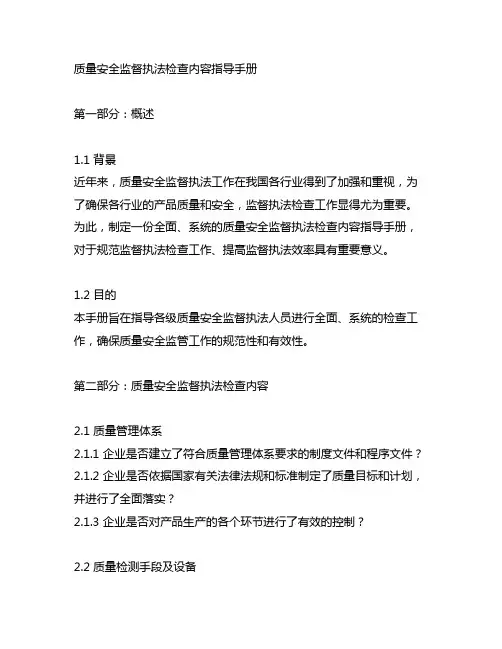 质量安全监督执法检查内容指导手册

第一部分：概述

1.1 背景
近年来，质量安全监督执法工作在我国各行业得到了加强和重视，为了确保各行业的产品质量和安全，监督执法检查工作显得尤为重要。为此，制定一份全面、系统的质量安全监督执法检查内容指导手册，对于规范监督执法检查工作、提高监督执法效率具有重要意义。

1.2 目的
本手册旨在指导各级质量安全监督执法人员进行全面、系统的检查工作，确保质量安全监管工作的规范性和有效性。

第二部分：质量安全监督执法检查内容

2.1 质量管理体系
2.1.1 企业是否建立了符合质量管理体系要求的制度文件和程序文件？
2.1.2 企业是否依据国家有关法律法规和标准制定了质量目标和计划，并进行了全面落实？
2.1.3 企业是否对产品生产的各个环节进行了有效的控制？

2.2 质量检测手段及设备